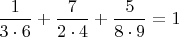 $\frac{1}{3 \cdot 6} + \frac{7}{2 \cdot 4} + \frac{5}{8 \cdot 9} = 1$